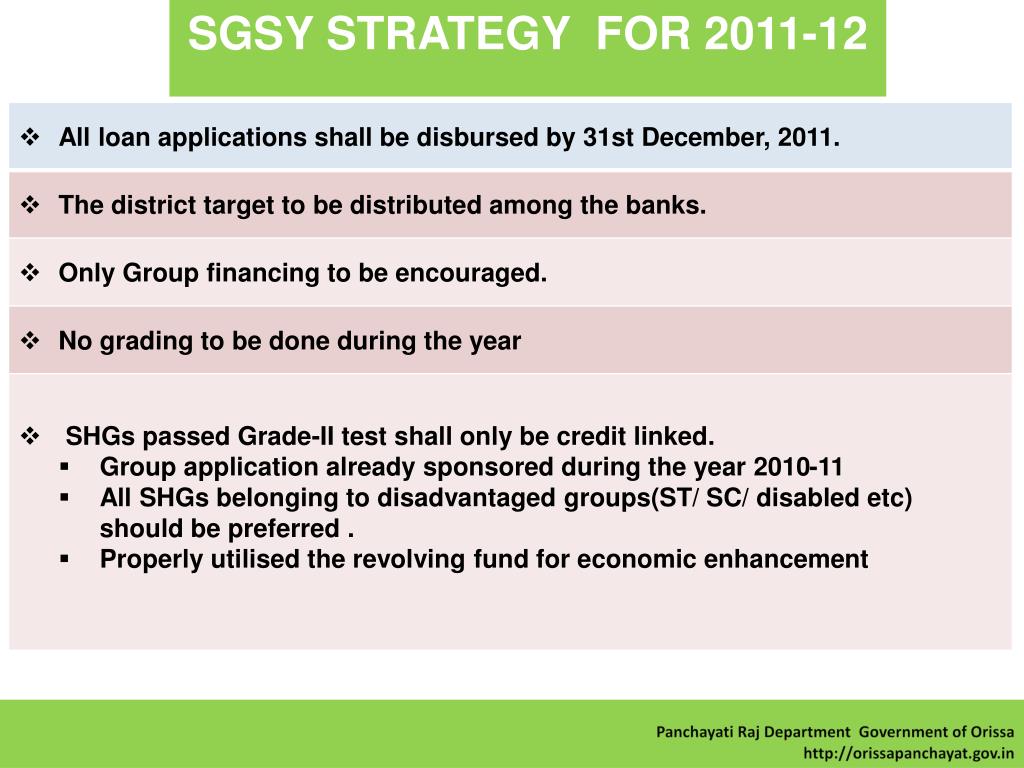 SGSY STRATEGY FOR 2011-12

❖ All loan applications shall be disbursed by 31st December, 2011.

❖ The district target to be distributed among the banks.

❖ Only Group financing to be encouraged.

❖ No grading to be done during the year

❖ SHGs passed Grade-II test shall only be credit linked.
▪ Group application already sponsored during the year 2010-11
▪ All SHGs belonging to disadvantaged groups(ST/ SC/ disabled etc) should be preferred .
▪ Properly utilised the revolving fund for economic enhancement

Panchayati Raj Department Government of Orissa
http://orissapanchayat.gov.in